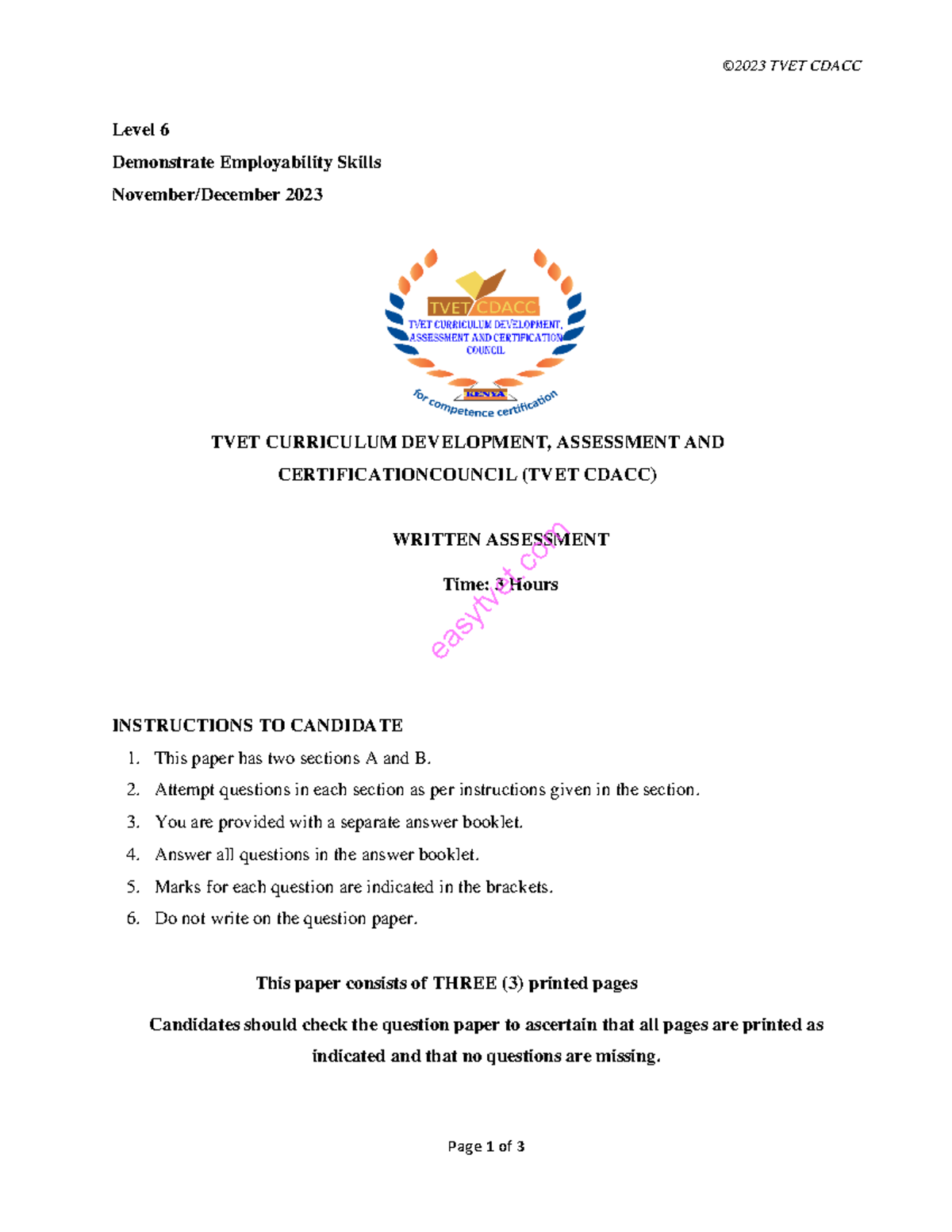 ©2023 TVET CDACC

Level 6

Demonstrate Employability Skills

November/December 2023

TVET CDACC

TVET CURRICULUM DEVELOPMENT, ASSESSMENT AND CERTIFICATION COUNCIL

KENYA

for competence certification

TVET CURRICULUM DEVELOPMENT, ASSESSMENT AND CERTIFICATIONCOUNCIL (TVET CDACC)

WRITTEN ASSESSMENT

Time: 3 Hours

easytvet.com

INSTRUCTIONS TO CANDIDATE

1. This paper has two sections A and B.
2. Attempt questions in each section as per instructions given in the section.
3. You are provided with a separate answer booklet.
4. Answer all questions in the answer booklet.
5. Marks for each question are indicated in the brackets.
6. Do not write on the question paper.

This paper consists of THREE (3) printed pages

Candidates should check the question paper to ascertain that all pages are printed as indicated and that no questions are missing.

Page 1 of 3